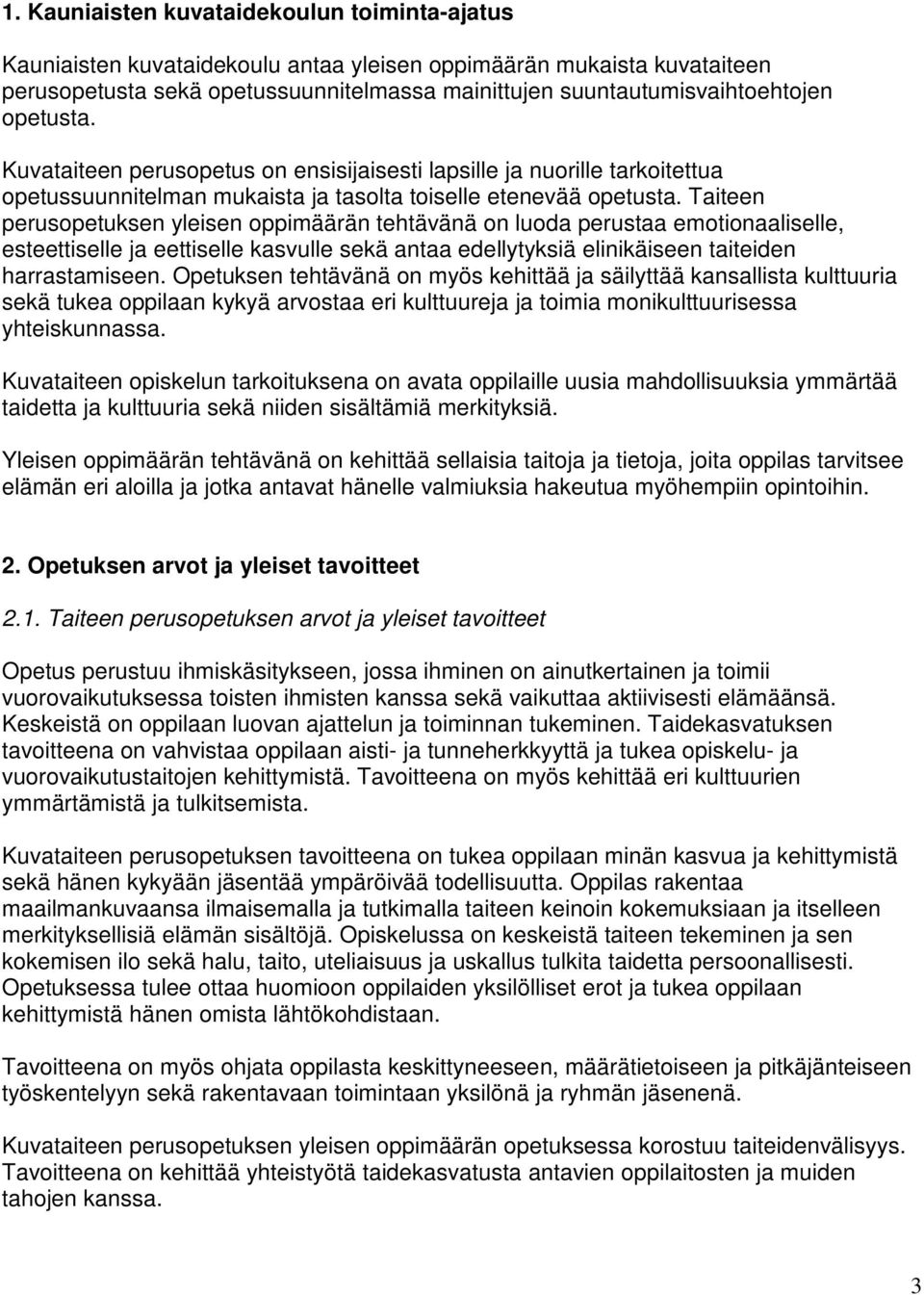 1. Kauniaisten kuvataidekoulun toiminta-ajatus

Kauniaisten kuvataidekoulu antaa yleisen oppimäärän mukaista kuvataiteen perusopetusta sekä opetussuunnitelmassa mainittujen suuntautumisvaihtoehtojen opetusta.

Kuvataiteen perusopetus on ensisijaisesti lapsille ja nuorille tarkoitettua opetussuunnitelman mukaista ja tasolta toiselle etenevää opetusta. Taiteen perusopetuksen yleisen oppimäärän tehtävänä on luoda perustaa emotionaaliselle, esteettiselle ja eettiselle kasvulle sekä antaa edellytyksiä elinikäiseen taiteiden harrastamiseen. Opetuksen tehtävänä on myös kehittää ja säilyttää kansallista kulttuuria sekä tukea oppilaan kykyä arvostaa eri kulttuureja ja toimia monikulttuurisessa yhteiskunnassa.

Kuvataiteen opiskelun tarkoituksena on avata oppilaille uusia mahdollisuuksia ymmärtää taidetta ja kulttuuria sekä niiden sisältämiä merkityksiä.

Yleisen oppimäärän tehtävänä on kehittää sellaisia taitoja ja tietoja, joita oppilas tarvitsee elämän eri aloilla ja jotka antavat hänelle valmiuksia hakeutua myöhempiin opintoihin.

2. Opetuksen arvot ja yleiset tavoitteet

2.1. Taiteen perusopetuksen arvot ja yleiset tavoitteet

Opetus perustuu ihmiskäsitykseen, jossa ihminen on ainutkertainen ja toimii vuorovaikutuksessa toisten ihmisten kanssa sekä vaikuttaa aktiivisesti elämäänsä. Keskeistä on oppilaan luovan ajattelun ja toiminnan tukeminen. Taidekasvatuksen tavoitteena on vahvistaa oppilaan aisti- ja tunneherkkyyttä ja tukea opiskelu- ja vuorovaikutustaitojen kehittymistä. Tavoitteena on myös kehittää eri kulttuurien ymmärtämistä ja tulkitsemista.

Kuvataiteen perusopetuksen tavoitteena on tukea oppilaan minän kasvua ja kehittymistä sekä hänen kykyään jäsentää ympäröivää todellisuutta. Oppilas rakentaa maailmankuvaansa ilmaisemalla ja tutkimalla taiteen keinoin kokemuksiaan ja itselleen merkityksellisiä elämän sisältöjä. Opiskelussa on keskeistä taiteen tekeminen ja sen kokemisen ilo sekä halu, taito, uteliaisuus ja uskallus tulkita taidetta persoonallisesti. Opetuksessa tulee ottaa huomioon oppilaiden yksilölliset erot ja tukea oppilaan kehittymistä hänen omista lähtökohdistaan.

Tavoitteena on myös ohjata oppilasta keskittyneeseen, määrätietoiseen ja pitkäjänteiseen työskentelyyn sekä rakentavaan toimintaan yksilönä ja ryhmän jäsenenä.

Kuvataiteen perusopetuksen yleisen oppimäärän opetuksessa korostuu taiteidenvälisyys. Tavoitteena on kehittää yhteistyötä taidekasvatusta antavien oppilaitosten ja muiden tahojen kanssa.

3